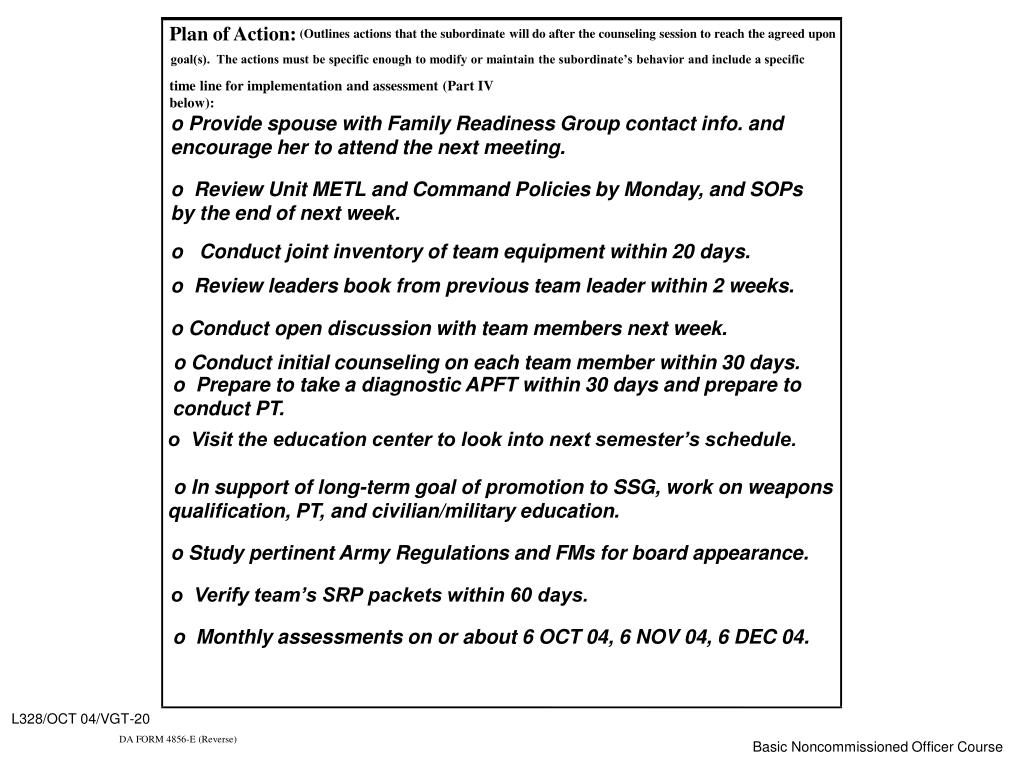 Plan of Action: (Outlines actions that the subordinate will do after the counseling session to reach the agreed upon goal(s). The actions must be specific enough to modify or maintain the subordinate's behavior and include a specific time line for implementation and assessment (Part IV below):

o Provide spouse with Family Readiness Group contact info. and encourage her to attend the next meeting.

o Review Unit METL and Command Policies by Monday, and SOPs by the end of next week.

o Conduct joint inventory of team equipment within 20 days.

o Review leaders book from previous team leader within 2 weeks.

o Conduct open discussion with team members next week.

o Conduct initial counseling on each team member within 30 days.

o Prepare to take a diagnostic APFT within 30 days and prepare to conduct PT.

o Visit the education center to look into next semester's schedule.

o In support of long-term goal of promotion to SSG, work on weapons qualification, PT, and civilian/military education.

o Study pertinent Army Regulations and FMs for board appearance.

o Verify team's SRP packets within 60 days.

o Monthly assessments on or about 6 OCT 04, 6 NOV 04, 6 DEC 04.

L328/OCT 04/VGT-20

DA FORM 4856-E (Reverse)

Basic Noncommissioned Officer Course